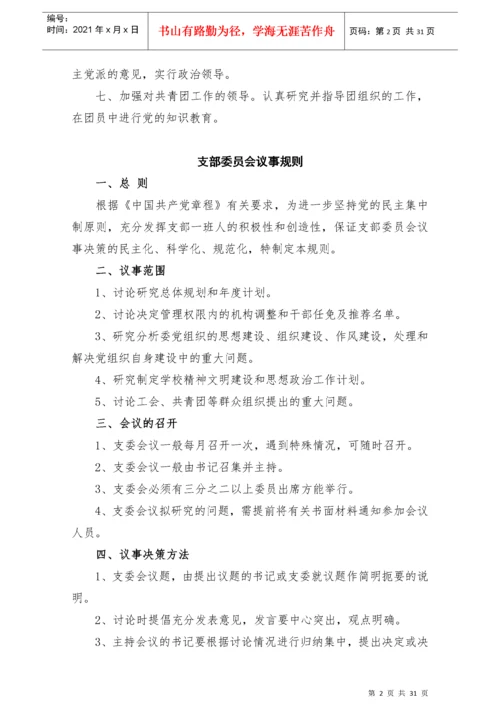 编号:
时间：2021 年 x 月 x 日

书山有路勤为径，学海无涯苦作舟

页码：第 2 页 共 31 页

主党派的意见，实行政治领导。

七、加强对共青团工作的领导。认真研究并指导团组织的工作，在团员中进行党的知识教育。

支部委员会议事规则

一、总 则

根据《中国共产党章程》有关要求，为进一步坚持党的民主集中制原则，充分发挥支部一班人的积极性和创造性，保证支部委员会议事决策的民主化、科学化、规范化，特制定本规则。

二、议事范围

1、讨论研究总体规划和年度计划。

2、讨论决定管理权限内的机构调整和干部任免及推荐名单。

3、研究分析委党组织的思想建设、组织建设、作风建设，处理和解决党组织自身建设中的重大问题。

4、研究制定学校精神文明建设和思想政治工作计划。

5、讨论工会、共青团等群众组织提出的重大问题。

三、会议的召开

1、支委会议一般每月召开一次，遇到特殊情况，可随时召开。

2、支委会议一般由书记召集并主持。

3、支委会必须有三分之二以上委员出席方能举行。

4、支委会议拟研究的问题，需提前将有关书面材料通知参加会议人员。

四、议事决策方法

1、支委会议题，由提出议题的书记或支委就议题作简明扼要的说明。

2、讨论时提倡充分发表意见，发言要中心突出，观点明确。

3、主持会议的书记要根据讨论情况进行归纳集中，提出决定或决

第 2 页 共 31 页